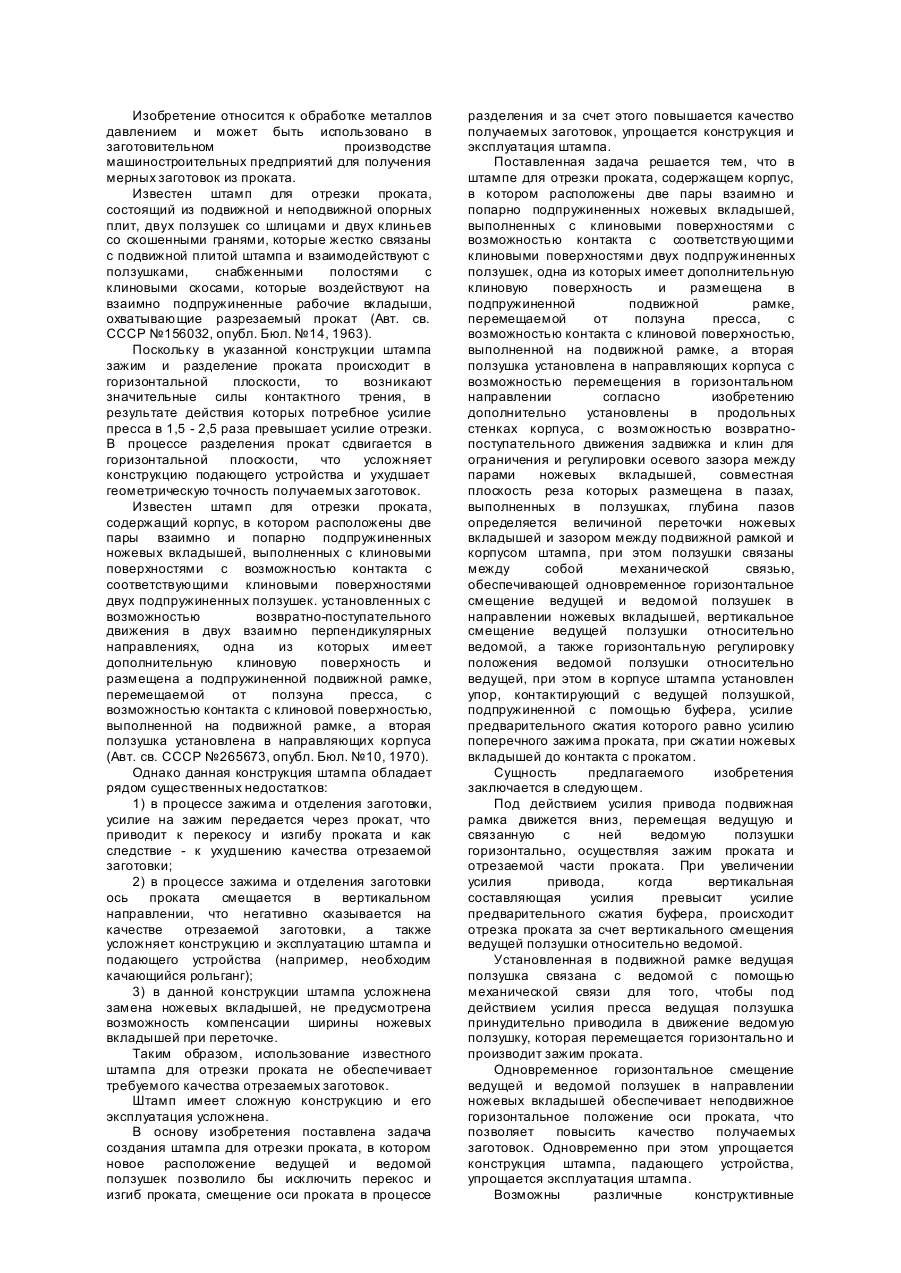 Изобретение относится к обработке металлов давлением и может быть использовано в заготовительном производстве машиностроительных предприятий для получения мерных заготовок из проката.

Известен штамп для отрезки проката, состоящий из подвижной и неподвижной опорных плит, двух ползушек со шлицами и двух клиньев со скошенными гранями, которые жестко связаны с подвижной плитой штампа и взаимодействуют с ползушками, снабженными полостями с клиновыми скосами, которые воздействуют на взаимно подпружиненные рабочие вкладыши, охватывающие разрезаемый прокат (Авт. св. СССР №156032, опубл. Бюл. №14, 1963).

Поскольку в указанной конструкции штампа зажим и разделение проката происходит в горизонтальной плоскости, то возникают значительные силы контактного трения, в результате действия которых потребное усилие пресса в 1,5 - 2,5 раза превышает усилие отрезки. В процессе разделения прокат сдвигается в горизонтальной плоскости, что усложняет конструкцию подающего устройства и ухудшает геометрическую точность получаемых заготовок.

Известен штамп для отрезки проката, содержащий корпус, в котором расположены две пары взаимно и попарно подпружиненных ножевых вкладышей, выполненных с клиновыми поверхностями с возможностью контакта с соответствующими клиновыми поверхностями двух подпружиненных ползушек. установленных с возможностью возвратно-поступательного движения в двух взаимно перпендикулярных направлениях, одна из которых имеет дополнительную клиновую поверхность и размещена а подпружиненной подвижной рамке, перемещаемой от ползуна пресса, с возможностью контакта с клиновой поверхностью, выполненной на подвижной рамке, а вторая ползушка установлена в направляющих корпуса (Авт. св. СССР №265673, опубл. Бюл. №10, 1970).

Однако данная конструкция штампа обладает рядом существенных недостатков:

1) в процессе зажима и отделения заготовки, усилие на зажим передается через прокат, что приводит к перекосу и изгибу проката и как следствие - к ухудшению качества отрезаемой заготовки;

2) в процессе зажима и отделения заготовки ось проката смещается в вертикальном направлении, что негативно сказывается на качестве отрезаемой заготовки, а также усложняет конструкцию и эксплуатацию штампа и подающего устройства (например, необходим качающийся рольганг);

3) в данной конструкции штампа усложнена замена ножевых вкладышей, не предусмотрена возможность компенсации ширины ножевых вкладышей при переточке.

Таким образом, использование известного штампа для отрезки проката не обеспечивает требуемого качества отрезаемых заготовок.

Штамп имеет сложную конструкцию и его эксплуатация усложнена.

В основу изобретения поставлена задача создания штампа для отрезки проката, в котором новое расположение ведущей и ведомой ползушек позволило бы исключить перекос и изгиб проката, смещение оси проката в процессе разделения и за счет этого повышается качество получаемых заготовок, упрощается конструкция и эксплуатация штампа.

Поставленная задача решается тем, что в штампе для отрезки проката, содержащем корпус, в котором расположены две пары взаимно и попарно подпружиненных ножевых вкладышей, выполненных с клиновыми поверхностями с возможностью контакта с соответствующими клиновыми поверхностями двух подпружиненных ползушек, одна из которых имеет дополнительную клиновую поверхность и размещена в подпружиненной подвижной рамке, перемещаемой от ползуна пресса, с возможностью контакта с клиновой поверхностью, выполненной на подвижной рамке, а вторая ползушка установлена в направляющих корпуса с возможностью перемещения в горизонтальном направлении согласно изобретению дополнительно установлены в продольных стенках корпуса, с возможностью возвратно-поступательного движения задвижка и клин для ограничения и регулировки осевого зазора между парами ножевых вкладышей, совместная плоскость реза которых размещена в пазах, выполненных в ползушках, глубина пазов определяется величиной переточки ножевых вкладышей и зазором между подвижной рамкой и корпусом штампа, при этом ползушки связаны между собой механической связью, обеспечивающей одновременное горизонтальное смещение ведущей и ведомой ползушек в направлении ножевых вкладышей, вертикальное смещение ведущей ползушки относительно ведомой, а также горизонтальную регулировку положения ведомой ползушки относительно ведущей, при этом в корпусе штампа установлен упор, контактирующий с ведущей ползушкой, подпружиненной с помощью буфера, усилие предварительного сжатия которого равно усилию поперечного зажима проката, при сжатии ножевых вкладышей до контакта с прокатом.

Сущность предлагаемого изобретения заключается в следующем.

Под действием усилия привода подвижная рамка движется вниз, перемещая ведущую и связанную с ней ведомую ползушки горизонтально, осуществляя зажим проката и отрезаемой части проката. При увеличении усилия привода, когда вертикальная составляющая усилия превысит усилие предварительного сжатия буфера, происходит отрезка проката за счет вертикального смещения ведущей ползушки относительно ведомой.

Установленная в подвижной рамке ведущая ползушка связана с ведомой с помощью механической связи для того, чтобы под действием усилия пресса ведущая ползушка принудительно приводила в движение ведомую ползушку, которая перемещается горизонтально и производит зажим проката.

Одновременное горизонтальное смещение ведущей и ведомой ползушек в направлении ножевых вкладышей обеспечивает неподвижное горизонтальное положение оси проката, что позволяет повысить качество получаемых заготовок. Одновременно при этом упрощается конструкция штампа, падающего устройства, упрощается эксплуатация штампа.

Возможны различные конструктивные